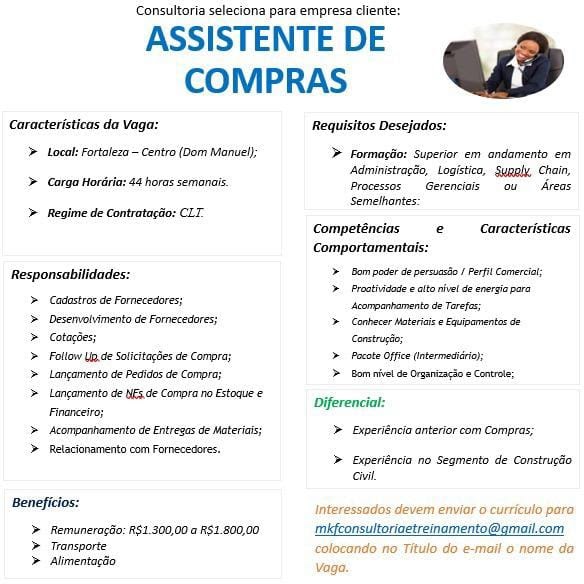 Consultoria seleciona para empresa cliente:

ASSISTENTE DE COMPRAS

Características da Vaga:

➤ Local: Fortaleza – Centro (Dom Manuel);

➤ Carga Horária: 44 horas semanais.

➤ Regime de Contratação: CLT.

Responsabilidades:

➤ Cadastros de Fornecedores;
➤ Desenvolvimento de Fornecedores;
➤ Cotações;
➤ Follow Up de Solicitações de Compra;
➤ Lançamento de Pedidos de Compra;
➤ Lançamento de NFs de Compra no Estoque e Financeiro;
➤ Acompanhamento de Entregas de Materiais;
➤ Relacionamento com Fornecedores.

Benefícios:

➤ Remuneração: R$1.300,00 a R$1.800,00
➤ Transporte
➤ Alimentação

Requisitos Desejados:

➤ Formação: Superior em andamento em Administração, Logística, Supply Chain, Processos Gerenciais ou Áreas Semelhantes:

Competências e Características Comportamentais:

➤ Bom poder de persuasão / Perfil Comercial;
➤ Proatividade e alto nível de energia para Acompanhamento de Tarefas;
➤ Conhecer Materiais e Equipamentos de Construção;
➤ Pacote Office (Intermediário);
➤ Bom nível de Organização e Controle;

Diferencial:

➤ Experiência anterior com Compras;

➤ Experiência no Segmento de Construção Civil.

Interessados devem enviar o currículo para mkfconsultoriaetreinamento@gmail.com colocando no Título do e-mail o nome da Vaga.